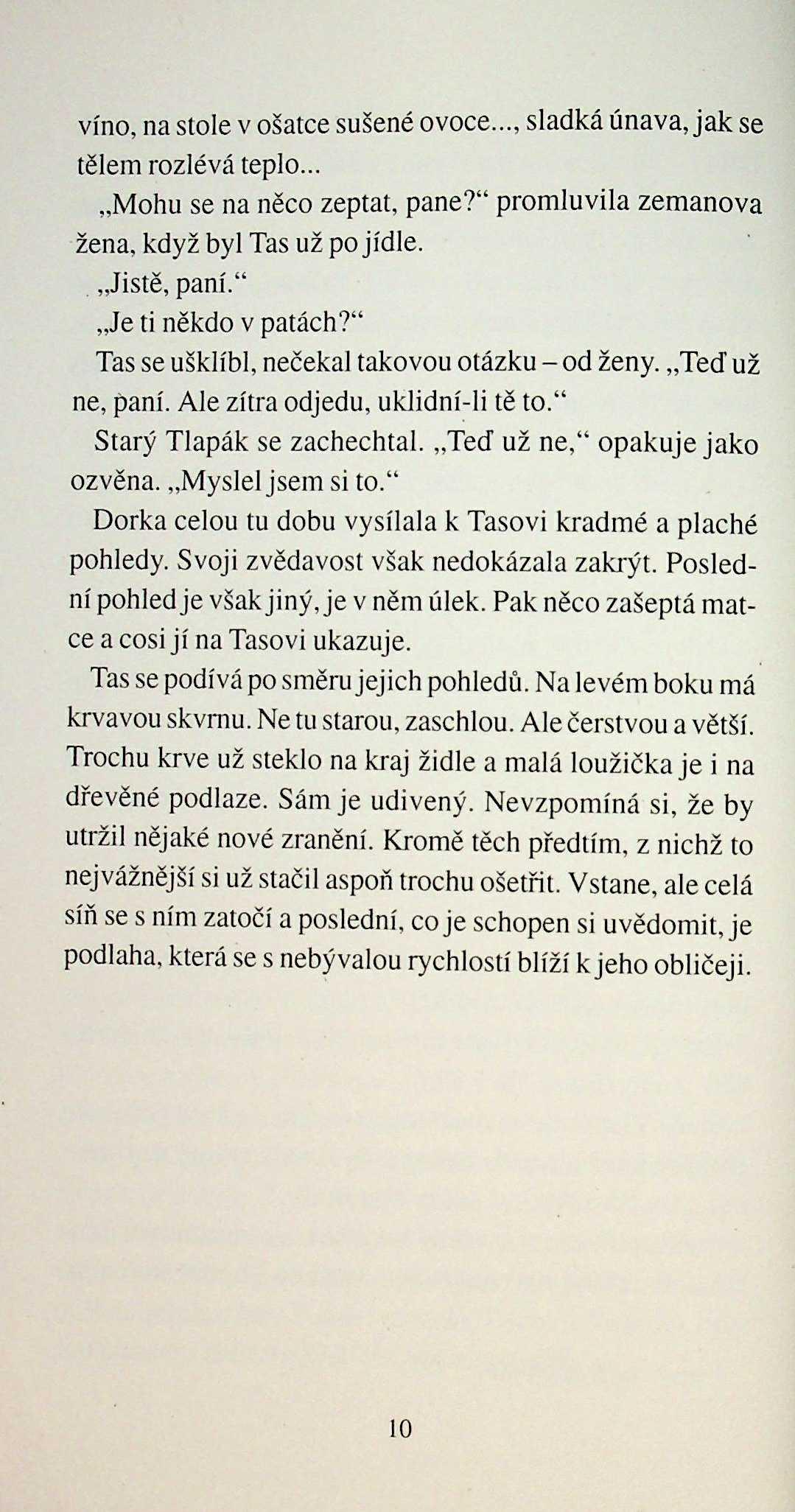 víno, na stole v ošatce sušené ovoce..., sladká únava, jak se tělem rozlévá teplo...

„Mohu se na něco zeptat, pane?“ promluvila zemanova žena, když byl Tas už po jídle.

„Jistě, paní.“

„Je ti někdo v patách?“

Tas se ušklíbl, nečekal takovou otázku – od ženy. „Teď už ne, paní. Ale zítra odjedu, uklidní-li tě to.“

Starý Tlapák se zachechtal. „Teď už ne,“ opakuje jako ozvěna. „Myslel jsem si to.“

Dorka celou tu dobu vysílala k Tasovi kradmé a plaché pohledy. Svoji zvědavost však nedokázala zakrýt. Poslední pohled je však jiný, je v něm úlek. Pak něco zašeptá matce a cosi jí na Tasovi ukazuje.

Tas se podívá po směru jejich pohledů. Na levém boku má krvavou skvrnu. Ne tu starou, zaschlou. Ale čerstvou a větší. Trochu krve už steklo na kraj židle a malá loužička je i na dřevěné podlaze. Sám je udivený. Nevzpomíná si, že by utržil nějaké nové zranění. Kromě těch předtím, z nichž to nejvážnější si už stačil aspoň trochu ošetřit. Vstane, ale celá síň se s ním zatočí a poslední, co je schopen si uvědomit, je podlaha, která se s nebývalou rychlostí blíží k jeho obličeji.

10